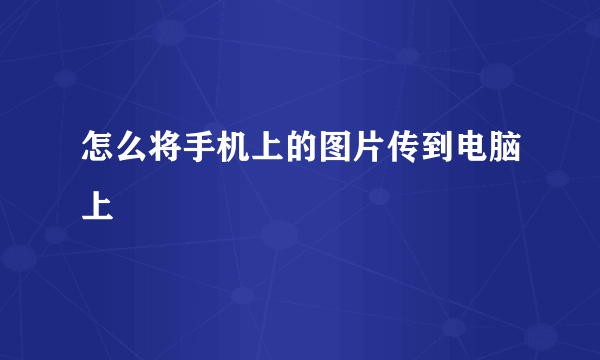 怎么将手机上的图片传到电脑上